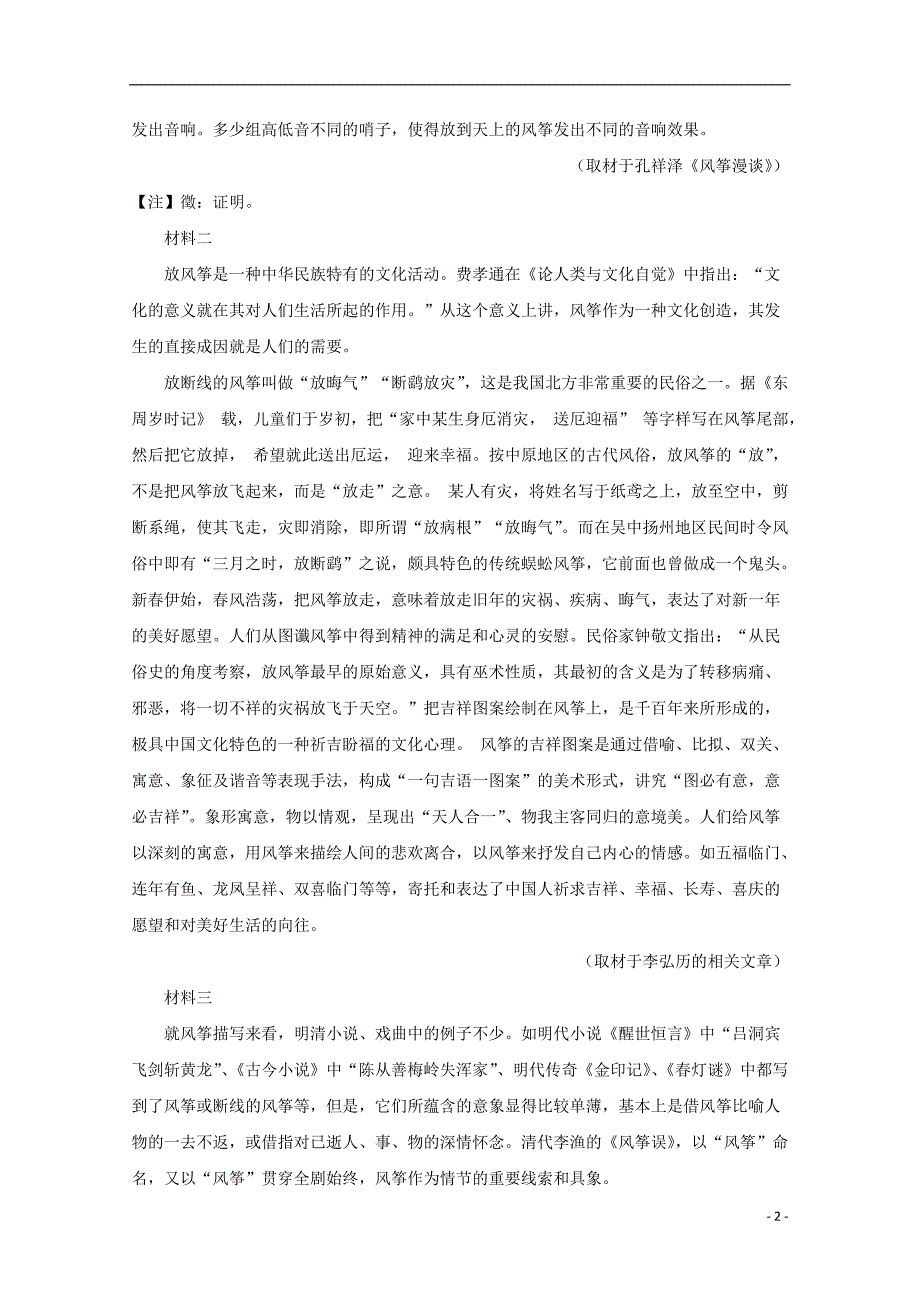 发出音响。多少组高低音不同的哨子，使得放到天上的风筝发出不同的音响效果。

（取材于孔祥泽《风筝漫谈》）

【注】徵：证明。

材料二

放风筝是一种中华民族特有的文化活动。费孝通在《论人类与文化自觉》中指出：“文化的意义就在其对人们生活所起的作用。”从这个意义上讲，风筝作为一种文化创造，其发生的直接成因就是人们的需要。

放断线的风筝叫做“放晦气”“断鹞放灾”，这是我国北方非常重要的民俗之一。据《东周岁时记》 载，儿童们于岁初，把“家中某生身厄消灾， 送厄迎福” 等字样写在风筝尾部，然后把它放掉， 希望就此送出厄运， 迎来幸福。按中原地区的古代风俗，放风筝的“放”，不是把风筝放飞起来，而是“放走”之意。 某人有灾，将姓名写于纸鸢之上，放至空中，剪断系绳，使其飞走，灾即消除，即所谓“放病根”“放晦气”。而在吴中扬州地区民间时令风俗中即有“三月之时，放断鹞”之说，颇具特色的传统蜈蚣风筝，它前面也曾做成一个鬼头。新春伊始，春风浩荡，把风筝放走，意味着放走旧年的灾祸、疾病、晦气，表达了对新一年的美好愿望。人们从图谶风筝中得到精神的满足和心灵的安慰。民俗家钟敬文指出：“从民俗史的角度考察，放风筝最早的原始意义，具有巫术性质，其最初的含义是为了转移病痛、邪恶，将一切不祥的灾祸放飞于天空。”把吉祥图案绘制在风筝上，是千百年来所形成的，极具中国文化特色的一种祈吉盼福的文化心理。 风筝的吉祥图案是通过借喻、比拟、双关、寓意、象征及谐音等表现手法，构成“一句吉语一图案”的美术形式，讲究“图必有意，意必吉祥”。象形寓意，物以情观，呈现出“天人合一”、物我主客同归的意境美。人们给风筝以深刻的寓意，用风筝来描绘人间的悲欢离合，以风筝来抒发自己内心的情感。如五福临门、连年有鱼、龙凤呈祥、双喜临门等等，寄托和表达了中国人祈求吉祥、幸福、长寿、喜庆的愿望和对美好生活的向往。

（取材于李弘历的相关文章）

材料三

就风筝描写来看，明清小说、戏曲中的例子不少。如明代小说《醒世恒言》中“吕洞宾飞剑斩黄龙”、《古今小说》中“陈从善梅岭失浑家”、明代传奇《金印记》、《春灯谜》中都写到了风筝或断线的风筝等，但是，它们所蕴含的意象显得比较单薄，基本上是借风筝比喻人物的一去不返，或借指对已逝人、事、物的深情怀念。清代李渔的《风筝误》，以“风筝”命名，又以“风筝”贯穿全剧始终，风筝作为情节的重要线索和具象。

- 2 -